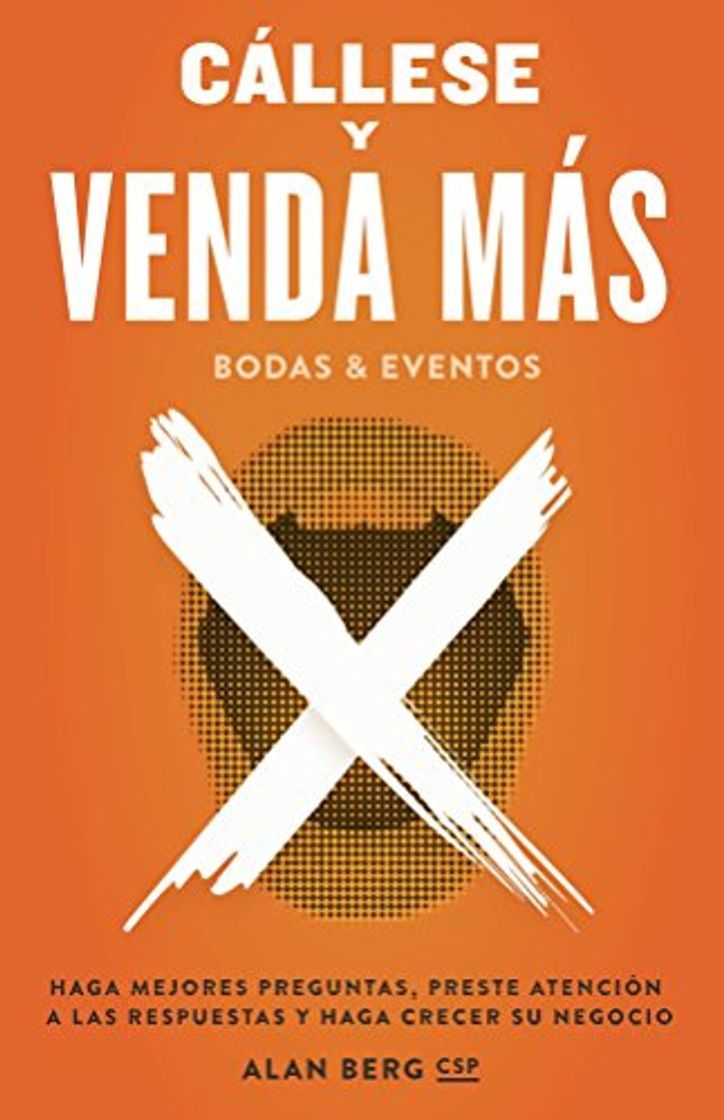 CÁLLESE
Y
VENDA MÁS

BODAS & EVENTOS

HAGA MEJORES PREGUNTAS, PRESTE ATENCIÓN A LAS RESPUESTAS Y HAGA CRECER SU NEGOCIO

ALAN BERG CSP